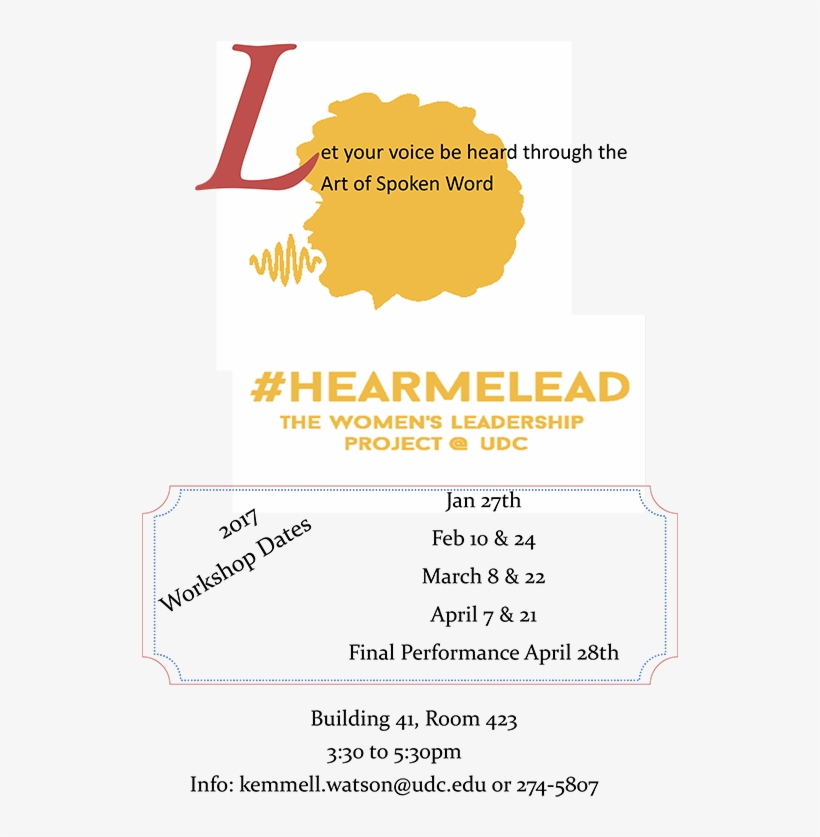 Let your voice be heard through the Art of Spoken Word

#HEARMELEAD
THE WOMEN'S LEADERSHIP PROJECT @ UDC

2017 Workshop Dates

Jan 27th
Feb 10 & 24
March 8 & 22
April 7 & 21
Final Performance April 28th

Building 41, Room 423
3:30 to 5:30pm
Info: kemmell.watson@udc.edu or 274-5807